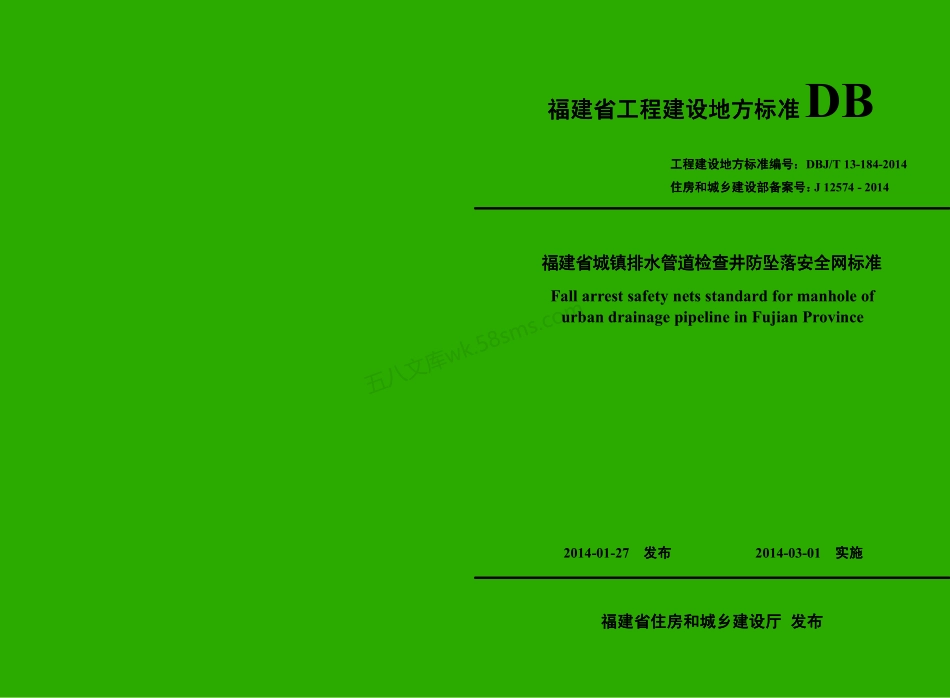 福建省工程建设地方标准 DB

工程建设地方标准编号：DBJ/T 13-184-2014
住房和城乡建设部备案号：J 12574 - 2014

福建省城镇排水管道检查井防坠落安全网标准

Fall arrest safety nets standard for manhole of urban drainage pipeline in Fujian Province

五八文库wk.58sms.com

2014-01-27 发布 2014-03-01 实施

福建省住房和城乡建设厅 发布